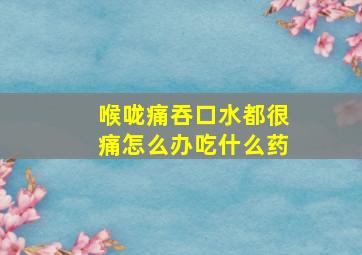 喉咙痛吞口水都很痛怎么办吃什么药